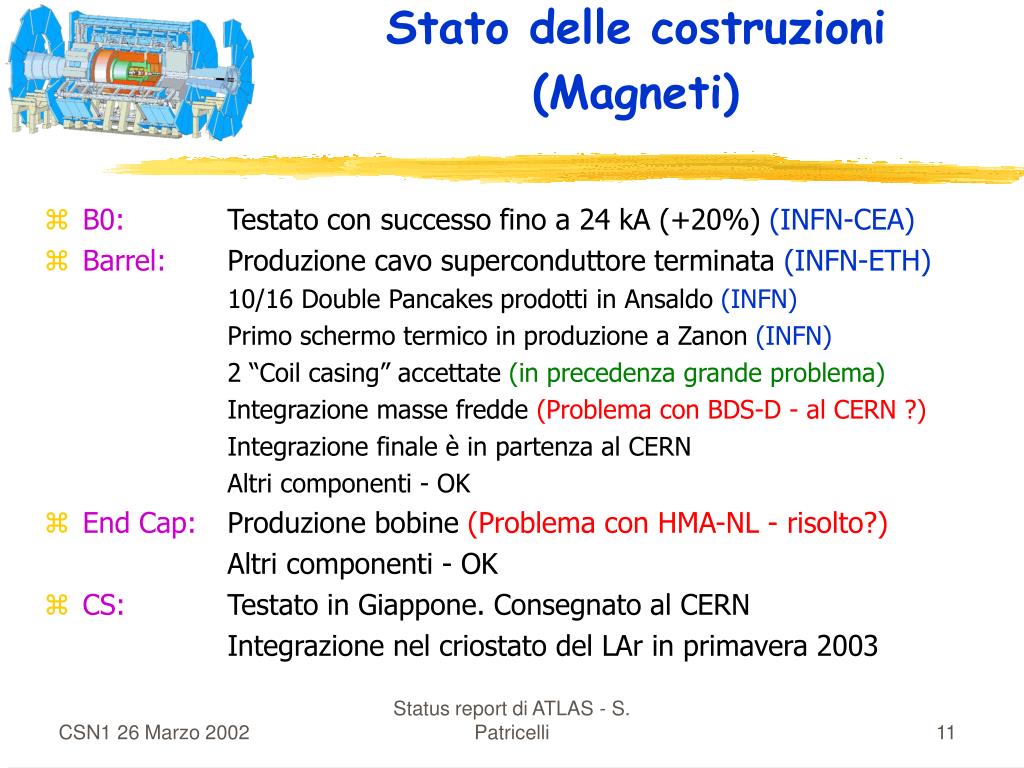 Stato delle costruzioni (Magneti)

⌘ B0: Testato con successo fino a 24 kA (+20%) (INFN-CEA)
⌘ Barrel: Produzione cavo superconduttore terminata (INFN-ETH)
10/16 Double Pancakes prodotti in Ansaldo (INFN)
Primo schermo termico in produzione a Zanon (INFN)
2 “Coil casing” accettate (in precedenza grande problema)
Integrazione masse fredde (Problema con BDS-D - al CERN ?)
Integrazione finale è in partenza al CERN
Altri componenti - OK
⌘ End Cap: Produzione bobine (Problema con HMA-NL - risolto?)
Altri componenti - OK
⌘ CS: Testato in Giappone. Consegnato al CERN
Integrazione nel criostato del LAr in primavera 2003

CSN1 26 Marzo 2002

Status report di ATLAS - S. Patricelli

11